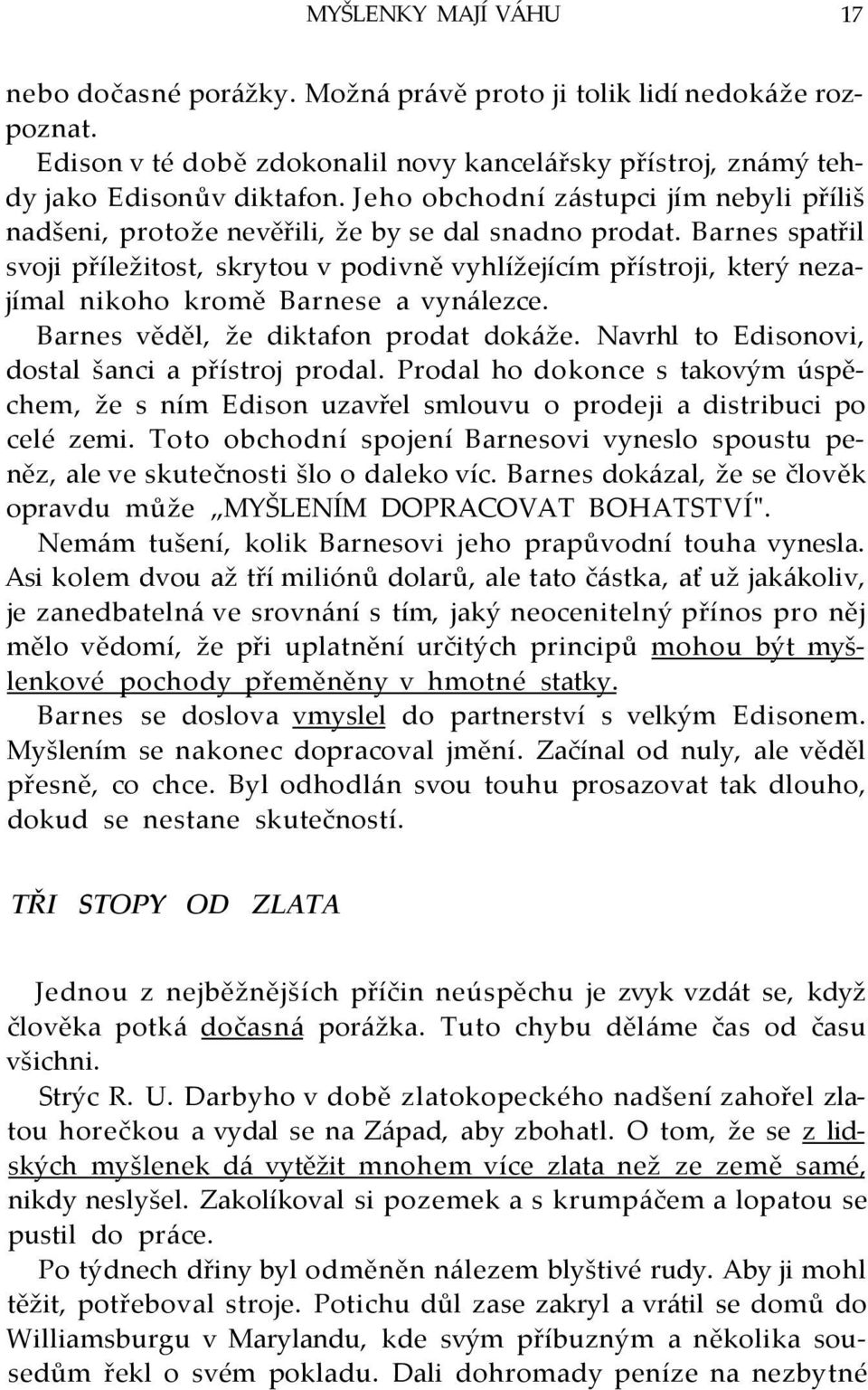 MYŠLENKY MAJÍ VÁHU 17

nebo dočasné porážky. Možná právě proto ji tolik lidí nedokáže rozpoznat.

Edison v té době zdokonalil novy kancelářsky přístroj, známý tehdy jako Edisonův diktafon. Jeho obchodní zástupci jím nebyli příliš nadšeni, protože nevěřili, že by se dal snadno prodat. Barnes spatřil svoji příležitost, skrytou v podivně vyhlížejícím přístroji, který nezajímal nikoho kromě Barnese a vynálezce.

Barnes věděl, že diktafon prodat dokáže. Navrhl to Edisonovi, dostal šanci a přístroj prodal. Prodal ho dokonce s takovým úspěchem, že s ním Edison uzavřel smlouvu o prodeji a distribuci po celé zemi. Toto obchodní spojení Barnesovi vyneslo spoustu peněz, ale ve skutečnosti šlo o daleko víc. Barnes dokázal, že se člověk opravdu může „MYŠLENÍM DOPRACOVAT BOHATSTVÍ".

Nemám tušení, kolik Barnesovi jeho prapůvodní touha vynesla. Asi kolem dvou až tří miliónů dolarů, ale tato částka, ať už jakákoliv, je zanedbatelná ve srovnání s tím, jaký neocenitelný přínos pro něj mělo vědomí, že při uplatnění určitých principů mohou být myšlenkové pochody přeměněny v hmotné statky.

Barnes se doslova vmyslel do partnerství s velkým Edisonem. Myšlením se nakonec dopracoval jmění. Začínal od nuly, ale věděl přesně, co chce. Byl odhodlán svou touhu prosazovat tak dlouho, dokud se nestane skutečností.

TŘI STOPY OD ZLATA

Jednou z nejběžnějších příčin neúspěchu je zvyk vzdát se, když člověka potká dočasná porážka. Tuto chybu děláme čas od času všichni.

Strýc R. U. Darbyho v době zlatokopeckého nadšení zahořel zlatou horečkou a vydal se na Západ, aby zbohatl. O tom, že se z lidských myšlenek dá vytěžit mnohem více zlata než ze země samé, nikdy neslyšel. Zakolíkoval si pozemek a s krumpáčem a lopatou se pustil do práce.

Po týdnech dřiny byl odměněn nálezem blyštivé rudy. Aby ji mohl těžit, potřeboval stroje. Potichu důl zase zakryl a vrátil se domů do Williamsburgu v Marylandu, kde svým příbuzným a několika sousedům řekl o svém pokladu. Dali dohromady peníze na nezbytné